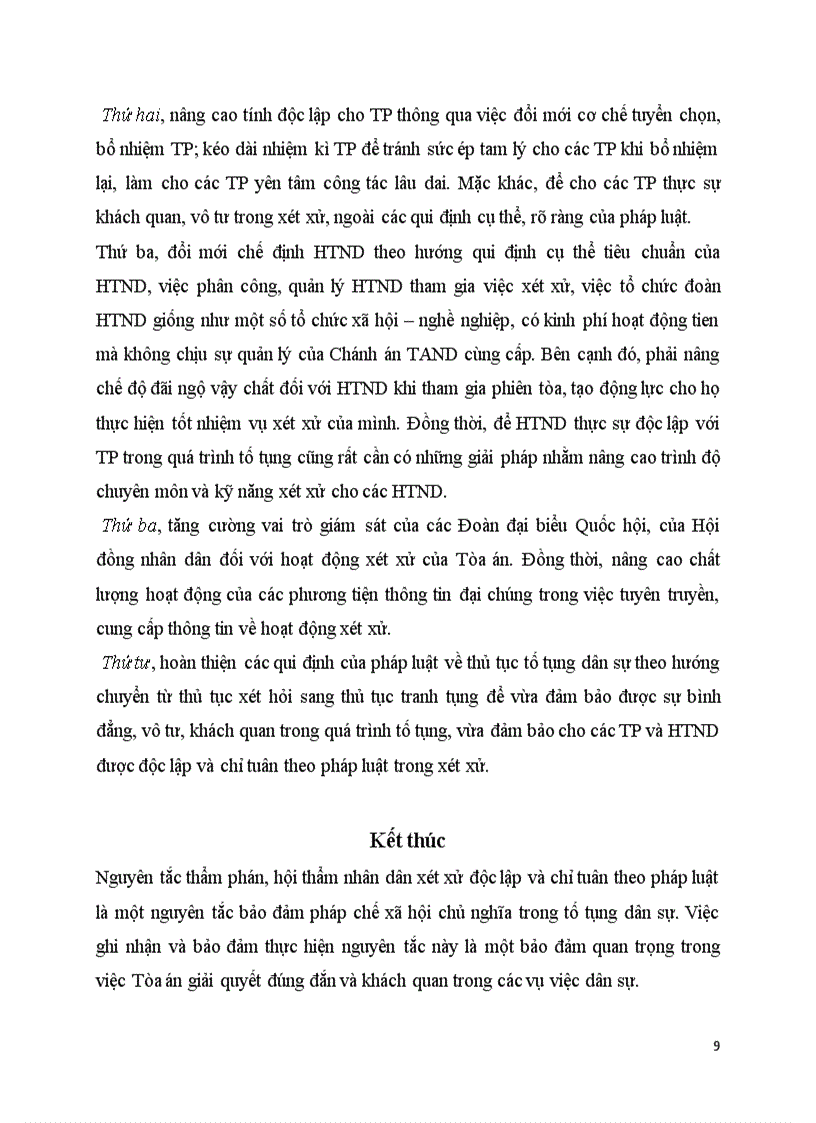 Thứ hai, nâng cao tính độc lập cho TP thông qua việc đổi mới cơ chế tuyển chọn, bổ nhiệm TP; kéo dài nhiệm kì TP để tránh sức ép tam lý cho các TP khi bổ nhiệm lại, làm cho các TP yên tâm công tác lâu dai. Mặc khác, để cho các TP thực sự khách quan, vô tư trong xét xử, ngoài các qui định cụ thể, rõ ràng của pháp luật.

Thứ ba, đổi mới chế định HTND theo hướng qui định cụ thể tiêu chuẩn của HTND, việc phân công, quản lý HTND tham gia việc xét xử, việc tổ chức đoàn HTND giống như một số tổ chức xã hội – nghề nghiệp, có kinh phí hoạt động tien mà không chịu sự quản lý của Chánh án TAND cùng cấp. Bên cạnh đó, phải nâng chế độ đãi ngộ vậy chất đối với HTND khi tham gia phiên tòa, tạo động lực cho họ thực hiện tốt nhiệm vụ xét xử của mình. Đồng thời, để HTND thực sự độc lập với TP trong quá trình tố tụng cũng rất cần có những giải pháp nhằm nâng cao trình độ chuyên môn và kỹ năng xét xử cho các HTND.

Thứ ba, tăng cường vai trò giám sát của các Đoàn đại biểu Quốc hội, của Hội đồng nhân dân đối với hoạt động xét xử của Tòa án. Đồng thời, nâng cao chất lượng hoạt động của các phương tiện thông tin đại chúng trong việc tuyên truyền, cung cấp thông tin về hoạt động xét xử.

Thứ tư, hoàn thiện các qui định của pháp luật về thủ tục tố tụng dân sự theo hướng chuyển từ thủ tục xét hỏi sang thủ tục tranh tụng để vừa đảm bảo được sự bình đẳng, vô tư, khách quan trong quá trình tố tụng, vừa đảm bảo cho các TP và HTND được độc lập và chỉ tuân theo pháp luật trong xét xử.

Kết thúc

Nguyên tắc thẩm phán, hội thẩm nhân dân xét xử độc lập và chỉ tuân theo pháp luật là một nguyên tắc bảo đảm pháp chế xã hội chủ nghĩa trong tố tụng dân sự. Việc ghi nhận và bảo đảm thực hiện nguyên tắc này là một bảo đảm quan trọng trong việc Tòa án giải quyết đúng đắn và khách quan trong các vụ việc dân sự.

9